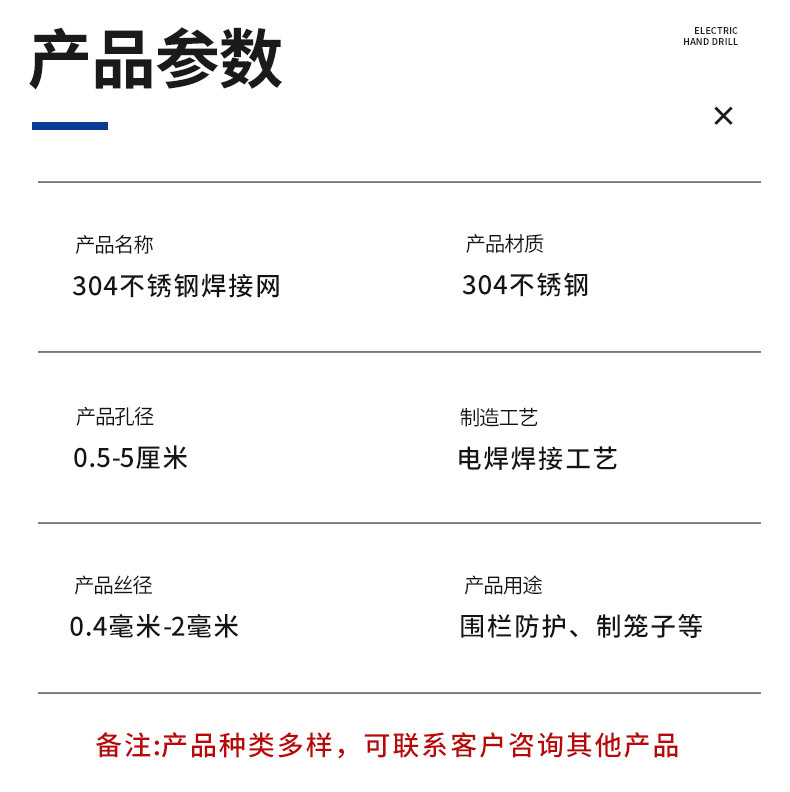 产品参数

ELECTRIC
HAND DRILL

×

产品名称
304不锈钢焊接网

产品材质
304不锈钢

产品孔径
0.5-5厘米

制造工艺
电焊焊接工艺

产品丝径
0.4毫米-2毫米

产品用途
围栏防护、制笼子等

备注:产品种类多样，可联系客户咨询其他产品